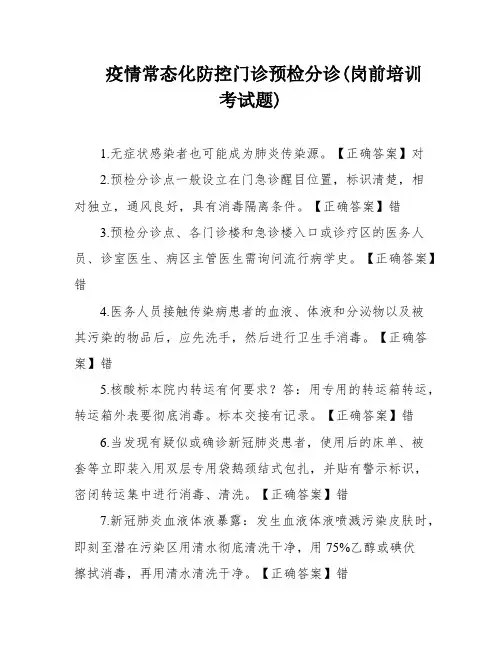 疫情常态化防控门诊预检分诊(岗前培训考试题)

1.无症状感染者也可能成为肺炎传染源。【正确答案】对

2.预检分诊点一般设立在门急诊醒目位置，标识清楚，相对独立，通风良好，具有消毒隔离条件。【正确答案】错

3.预检分诊点、各门诊楼和急诊楼入口或诊疗区的医务人员、诊室医生、病区主管医生需询问流行病学史。【正确答案】错

4.医务人员接触传染病患者的血液、体液和分泌物以及被其污染的物品后，应先洗手，然后进行卫生手消毒。【正确答案】错

5.核酸标本院内转运有何要求？答：用专用的转运箱转运，转运箱外表要彻底消毒。标本交接有记录。【正确答案】错

6.当发现有疑似或确诊新冠肺炎患者，使用后的床单、被套等立即装入用双层专用袋鹅颈结式包扎，并贴有警示标识，密闭转运集中进行消毒、清洗。【正确答案】错

7.新冠肺炎血液体液暴露：发生血液体液喷溅污染皮肤时，即刻至潜在污染区用清水彻底清洗干净，用 75%乙醇或碘伏擦拭消毒，再用清水清洗干净。【正确答案】错